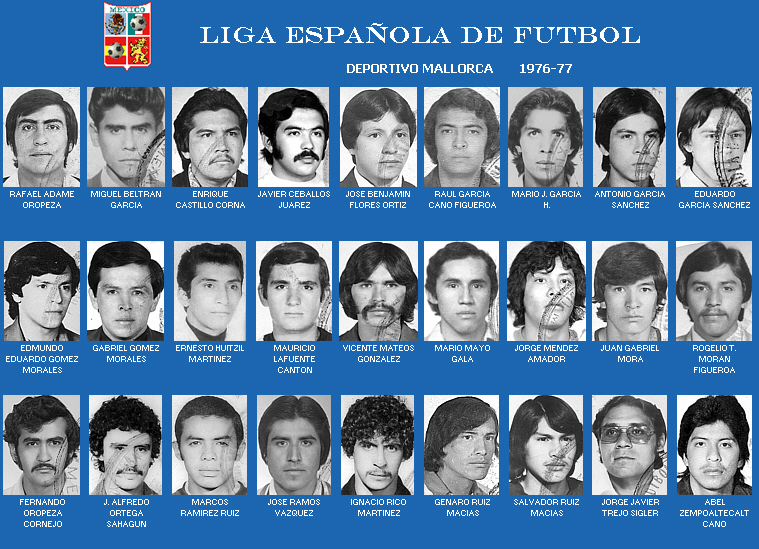 MEXICO

LIGA ESPAÑOLA DE FUTBOL

DEPORTIVO MALLORCA 1976-77

RAFAEL ADAME OROPEZA

MIGUEL BELTRAN GARCIA

ENRIQUE CASTILLO CORNA

JAVIER CEBALLOS JUAREZ

JOSE BENJAMIN FLORES ORTIZ

RAUL GARCIA CANO FIGUEROA

MARIO J. GARCIA H.

ANTONIO GARCIA SANCHEZ

EDUARDO GARCIA SANCHEZ

EDMUNDO EDUARDO GOMEZ MORALES

GABRIEL GOMEZ MORALES

ERNESTO HUITZIL MARTINEZ

MAURICIO LAFUENTE CANTON

VICENTE MATEOS GONZALEZ

MARIO MAYO GALA

JORGE MENDEZ AMADOR

JUAN GABRIEL MORA

ROGELIO T. MORAN FIGUEROA

FERNANDO OROPEZA CORNEJO

J. ALFREDO ORTEGA SAHAGUN

MARCOS RAMIREZ RUIZ

JOSE RAMOS VAZQUEZ

IGNACIO RICO MARTINEZ

GENARO RUIZ MACIAS

SALVADOR RUIZ MACIAS

JORGE JAVIER TREJO SIGLER

ABEL ZEMPOALTECALT CANO